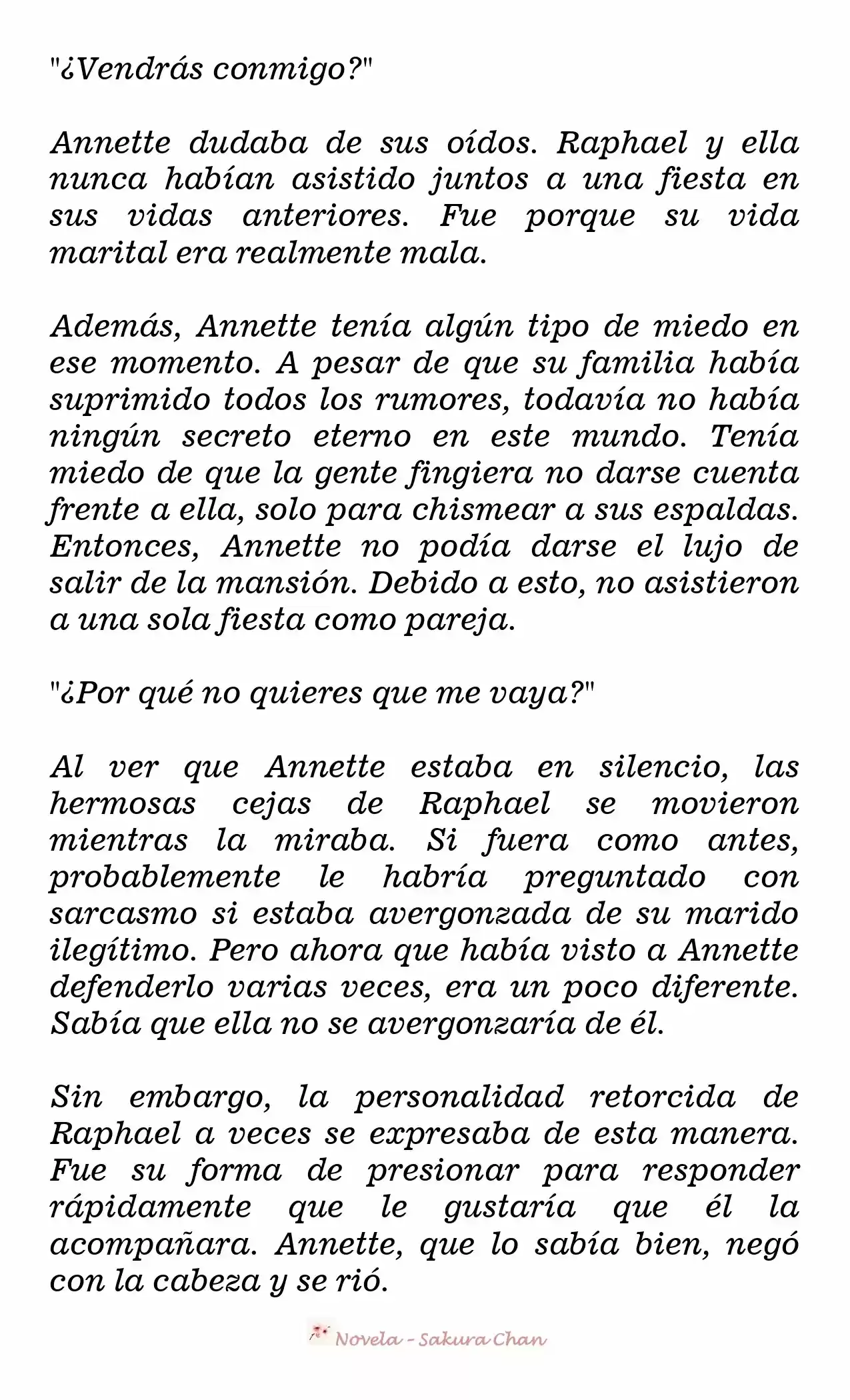 "¿Vendrás conmigo?"

Annette dudaba de sus oídos. Raphael y ella nunca habían asistido juntos a una fiesta en sus vidas anteriores. Fue porque su vida marital era realmente mala.

Además, Annette tenía algún tipo de miedo en ese momento. A pesar de que su familia había suprimido todos los rumores, todavía no había ningún secreto eterno en este mundo. Tenía miedo de que la gente fingiera no darse cuenta frente a ella, solo para chismear a sus espaldas. Entonces, Annette no podía darse el lujo de salir de la mansión. Debido a esto, no asistieron a una sola fiesta como pareja.

"¿Por qué no quieres que me vaya?"

Al ver que Annette estaba en silencio, las hermosas cejas de Raphael se movieron mientras la miraba. Si fuera como antes, probablemente le habría preguntado con sarcasmo si estaba avergonzada de su marido ilegítimo. Pero ahora que había visto a Annette defenderlo varias veces, era un poco diferente. Sabía que ella no se avergonzaría de él.

Sin embargo, la personalidad retorcida de Raphael a veces se expresaba de esta manera. Fue su forma de presionar para responder rápidamente que le gustaría que él la acompañara. Annette, que lo sabía bien, negó con la cabeza y se rió.

Novela - Sakura Chan